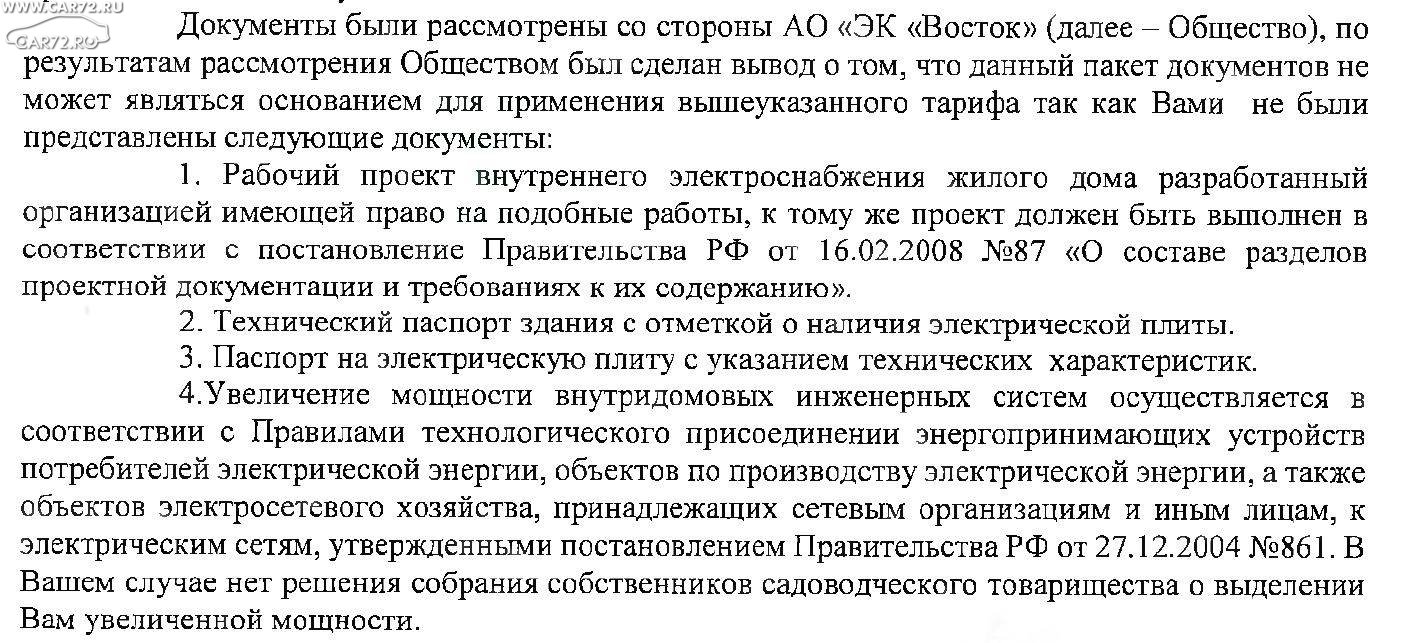 WWW.CAR72.RU
CAR72.RU

Документы были рассмотрены со стороны АО «ЭК «Восток» (далее – Общество), по результатам рассмотрения Обществом был сделан вывод о том, что данный пакет документов не может являться основанием для применения вышеуказанного тарифа так как Вами не были представлены следующие документы:

1. Рабочий проект внутреннего электроснабжения жилого дома разработанный организацией имеющей право на подобные работы, к тому же проект должен быть выполнен в соответствии с постановление Правительства РФ от 16.02.2008 №87 «О составе разделов проектной документации и требованиях к их содержанию».

2. Технический паспорт здания с отметкой о наличия электрической плиты.

3. Паспорт на электрическую плиту с указанием технических характеристик.

4.Увеличение мощности внутридомовых инженерных систем осуществляется в соответствии с Правилами технологического присоединении энергопринимающих устройств потребителей электрической энергии, объектов по производству электрической энергии, а также объектов электросетевого хозяйства, принадлежащих сетевым организациям и иным лицам, к электрическим сетям, утвержденными постановлением Правительства РФ от 27.12.2004 №861. В Вашем случае нет решения собрания собственников садоводческого товарищества о выделении Вам увеличенной мощности.